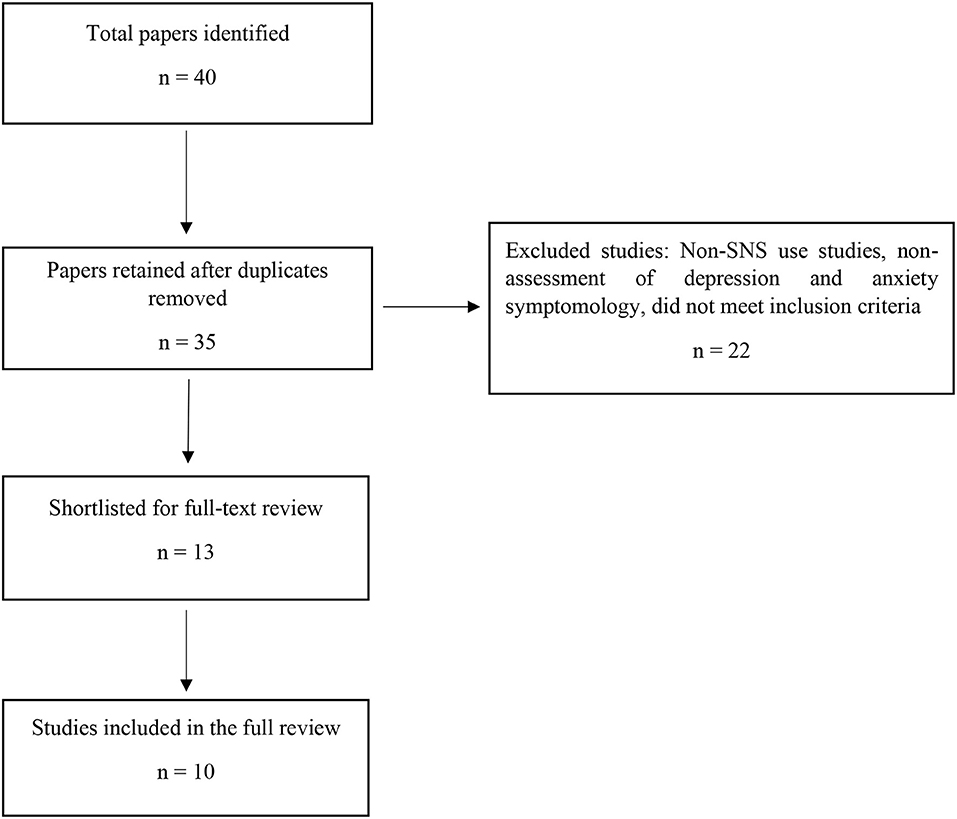 Total papers identified

n = 40

Papers retained after duplicates removed

n = 35

Excluded studies: Non-SNS use studies, non-assessment of depression and anxiety symptomology, did not meet inclusion criteria

n = 22

Shortlisted for full-text review

n = 13

Studies included in the full review

n = 10